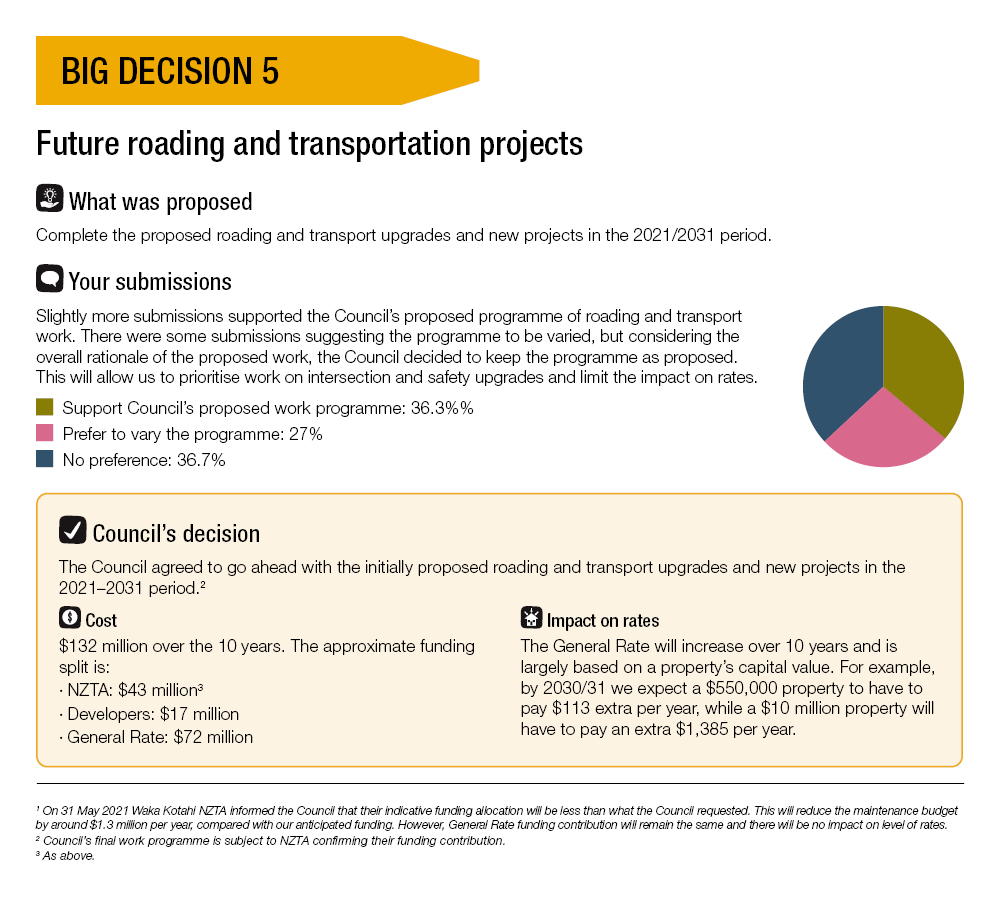 BIG DECISION 5

Future roading and transportation projects

What was proposed

Complete the proposed roading and transport upgrades and new projects in the 2021/2031 period.

Your submissions

Slightly more submissions supported the Council's proposed programme of roading and transport work. There were some submissions suggesting the programme to be varied, but considering the overall rationale of the proposed work, the Council decided to keep the programme as proposed. This will allow us to prioritise work on intersection and safety upgrades and limit the impact on rates.

Support Council's proposed work programme: 36.3%%

Prefer to vary the programme: 27%

No preference: 36.7%

Council's decision

The Council agreed to go ahead with the initially proposed roading and transport upgrades and new projects in the 2021–2031 period.$^{2}$

Cost

$132 million over the 10 years. The approximate funding split is:
· NZTA: $43 million$^{3}$
· Developers: $17 million
· General Rate: $72 million

Impact on rates

The General Rate will increase over 10 years and is largely based on a property's capital value. For example, by 2030/31 we expect a $550,000 property to have to pay $113 extra per year, while a $10 million property will have to pay an extra $1,385 per year.

$^{1}$ On 31 May 2021 Waka Kotahi NZTA informed the Council that their indicative funding allocation will be less than what the Council requested. This will reduce the maintenance budget by around $1.3 million per year, compared with our anticipated funding. However, General Rate funding contribution will remain the same and there will be no impact on level of rates.
$^{2}$ Council's final work programme is subject to NZTA confirming their funding contribution.
$^{3}$ As above.